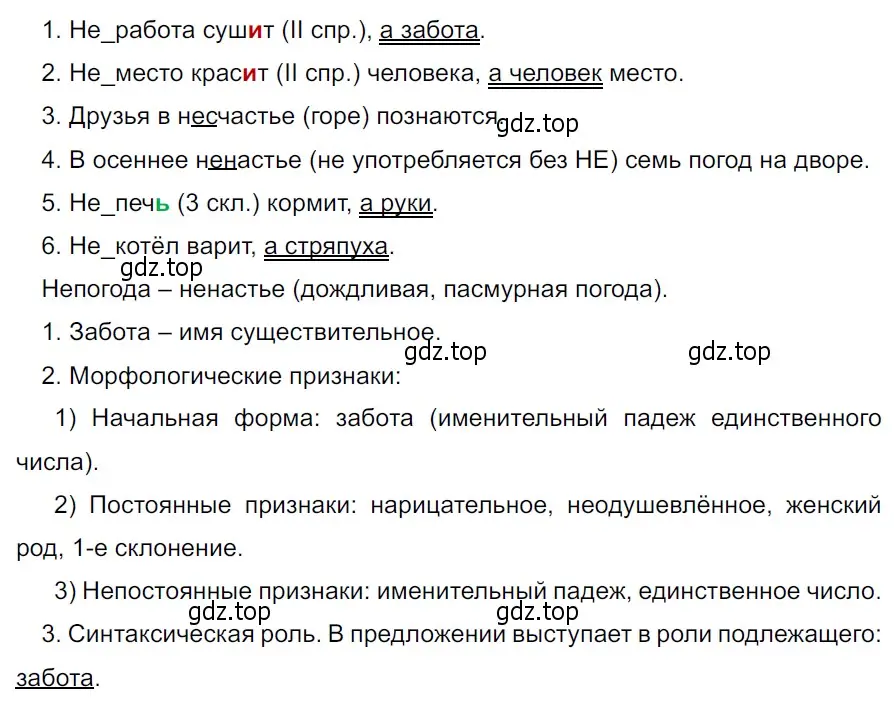 1. Не_работа сушит (II спр.), а забота.

2. Не_место красит (II спр.) человека, а человек место.

3. Друзья в несчастье (горе) познаются. gdz.top

4. В осеннее ненастье (не употребляется без НЕ) семь погод на дворе.

5. Не_печь (3 скл.) кормит, а руки.

6. Не_котёл варит, а стряпуха.

gdz.top

Непогода – ненастье (дождливая, пасмурная погода).

1. Забота – имя существительное.

gdz.top gdz.top

2. Морфологические признаки:

1) Начальная форма: забота (именительный падеж единственного числа).

2) Постоянные признаки: нарицательное, неодушевлённое, женский род, 1-е склонение.

3) Непостоянные признаки: именительный падеж, единственное число.

gdz.top gdz.top

3. Синтаксическая роль. В предложении выступает в роли подлежащего: забота.